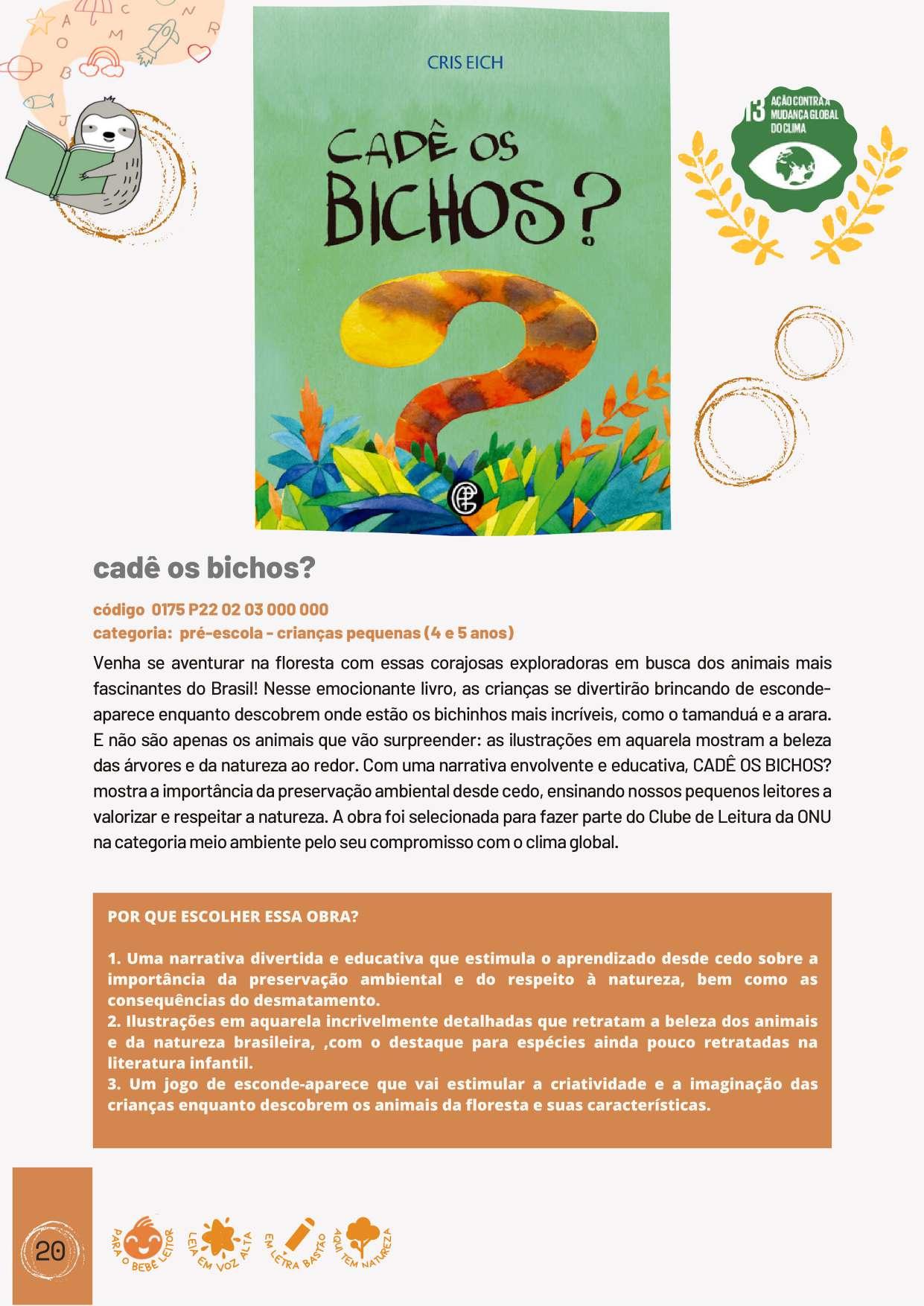 CRIS EICH

CADÊ OS BICHOS?

13 AÇÃO CONTRA A MUDANÇA GLOBAL DO CLIMA

cadê os bichos?

código 0175 P22 02 03 000 000
categoria: pré-escola - crianças pequenas (4 e 5 anos)

Venha se aventurar na floresta com essas corajosas exploradoras em busca dos animais mais fascinantes do Brasil! Nesse emocionante livro, as crianças se divertirão brincando de esconde-aparece enquanto descobrem onde estão os bichinhos mais incríveis, como o tamanduá e a arara. E não são apenas os animais que vão surpreender: as ilustrações em aquarela mostram a beleza das árvores e da natureza ao redor. Com uma narrativa envolvente e educativa, CADÊ OS BICHOS? mostra a importância da preservação ambiental desde cedo, ensinando nossos pequenos leitores a valorizar e respeitar a natureza. A obra foi selecionada para fazer parte do Clube de Leitura da ONU na categoria meio ambiente pelo seu compromisso com o clima global.

POR QUE ESCOLHER ESSA OBRA?

1. Uma narrativa divertida e educativa que estimula o aprendizado desde cedo sobre a importância da preservação ambiental e do respeito à natureza, bem como as consequências do desmatamento.
2. Ilustrações em aquarela incrivelmente detalhadas que retratam a beleza dos animais e da natureza brasileira, ,com o destaque para espécies ainda pouco retratadas na literatura infantil.
3. Um jogo de esconde-aparece que vai estimular a criatividade e a imaginação das crianças enquanto descobrem os animais da floresta e suas características.

20

PARA O BEBÊ LEITOR
LEIA EM VOZ ALTA
EM LETRA BASTÃO
AQUI TEM NATUREZA